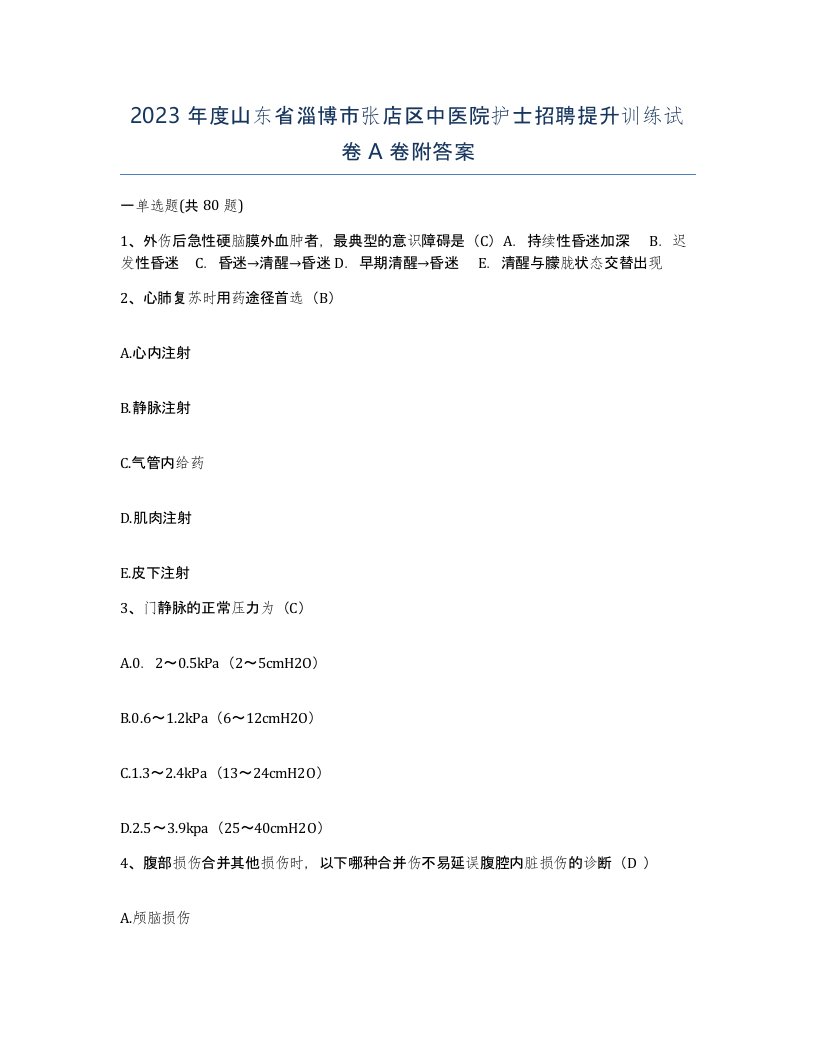 2023 年度山东省淄博市张店区中医院护士招聘提升训练试卷 A 卷附答案

一单选题(共 80 题)

1、外伤后急性硬脑膜外血肿者，最典型的意识障碍是（C）A. 持续性昏迷加深 B. 迟发性昏迷 C. 昏迷→清醒→昏迷 D. 早期清醒→昏迷 E. 清醒与朦胧状态交替出现

2、心肺复苏时用药途径首选（B）

A.心内注射

B.静脉注射

C.气管内给药

D.肌肉注射

E.皮下注射

3、门静脉的正常压力为（C）

A.0. 2～0.5kPa（2～5cmH2O）

B.0.6～1.2kPa（6～12cmH2O）

C.1.3～2.4kPa（13～24cmH2O）

D.2.5～3.9kpa（25～40cmH2O）

4、腹部损伤合并其他损伤时，以下哪种合并伤不易延误腹腔内脏损伤的诊断（D ）

A.颅脑损伤